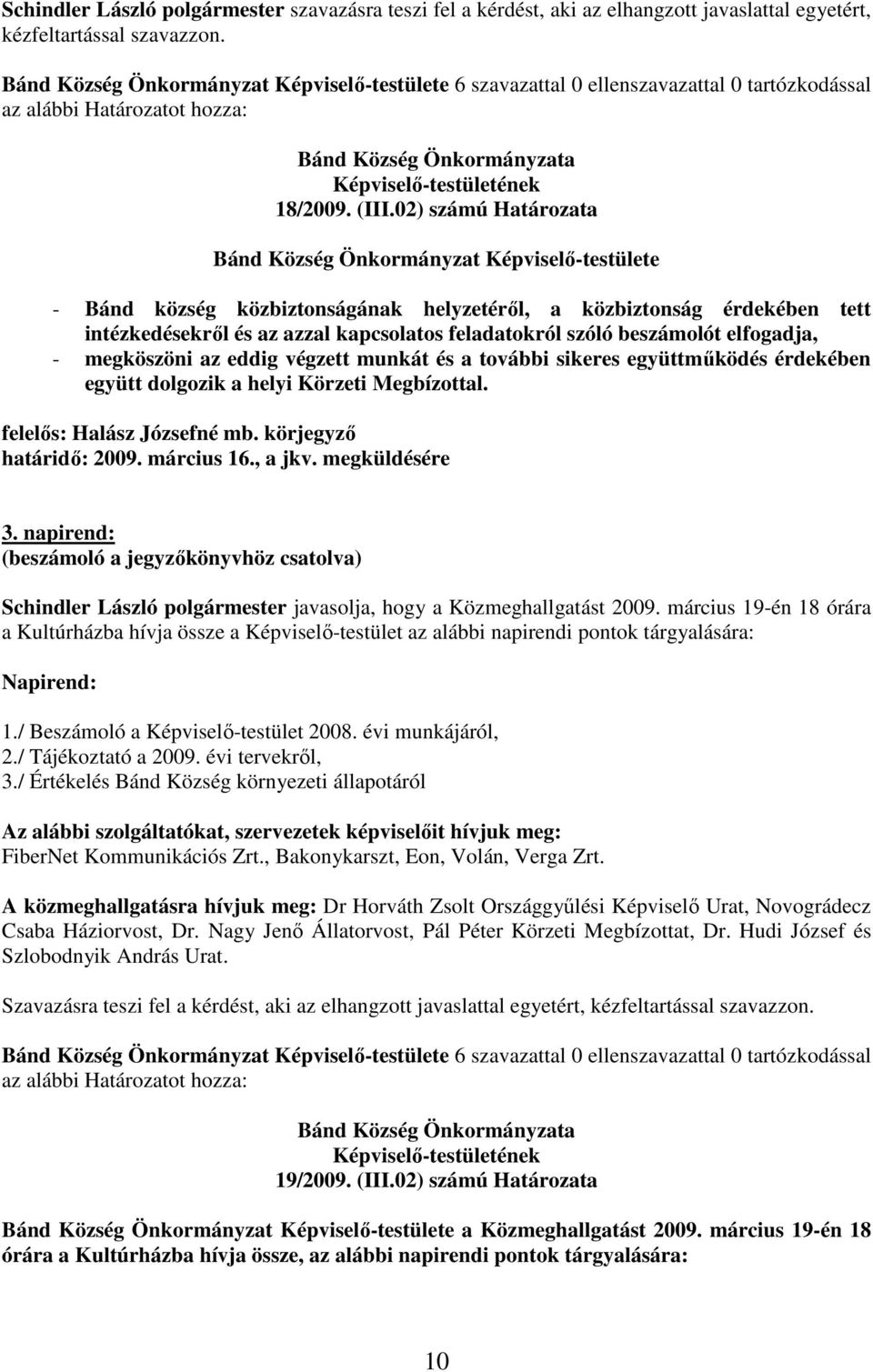 Schindler László polgármester szavazásra teszi fel a kérdést, aki az elhangzott javaslattal egyetért, kézfeltartással szavazzon.

Bánd Község Önkormányzat Képviselő-testülete 6 szavazattal 0 ellenszavazattal 0 tartózkodással az alábbi Határozatot hozza:

Bánd Község Önkormányzata
Képviselő-testületének
18/2009. (III.02) számú Határozata

Bánd Község Önkormányzat Képviselő-testülete

- Bánd község közbiztonságának helyzetéről, a közbiztonság érdekében tett intézkedésekről és az azzal kapcsolatos feladatokról szóló beszámolót elfogadja,
- megköszöni az eddig végzett munkát és a további sikeres együttműködés érdekében együtt dolgozik a helyi Körzeti Megbízottal.

felelős: Halász Józsefné mb. körjegyző
határidő: 2009. március 16., a jkv. megküldésére

3. napirend:
(beszámoló a jegyzőkönyvhöz csatolva)

Schindler László polgármester javasolja, hogy a Közmeghallgatást 2009. március 19-én 18 órára a Kultúrházba hívja össze a Képviselő-testület az alábbi napirendi pontok tárgyalására:

Napirend:

1./ Beszámoló a Képviselő-testület 2008. évi munkájáról,
2./ Tájékoztató a 2009. évi tervekről,
3./ Értékelés Bánd Község környezeti állapotáról

Az alábbi szolgáltatókat, szervezetek képviselőit hívjuk meg:
FiberNet Kommunikációs Zrt., Bakonykarszt, Eon, Volán, Verga Zrt.

A közmeghallgatásra hívjuk meg: Dr Horváth Zsolt Országgyűlési Képviselő Urat, Novográdecz Csaba Háziorvost, Dr. Nagy Jenő Állatorvost, Pál Péter Körzeti Megbízottat, Dr. Hudi József és Szlobodnyik András Urat.

Szavazásra teszi fel a kérdést, aki az elhangzott javaslattal egyetért, kézfeltartással szavazzon.

Bánd Község Önkormányzat Képviselő-testülete 6 szavazattal 0 ellenszavazattal 0 tartózkodással az alábbi Határozatot hozza:

Bánd Község Önkormányzata
Képviselő-testületének
19/2009. (III.02) számú Határozata

Bánd Község Önkormányzat Képviselő-testülete a Közmeghallgatást 2009. március 19-én 18 órára a Kultúrházba hívja össze, az alábbi napirendi pontok tárgyalására:

10